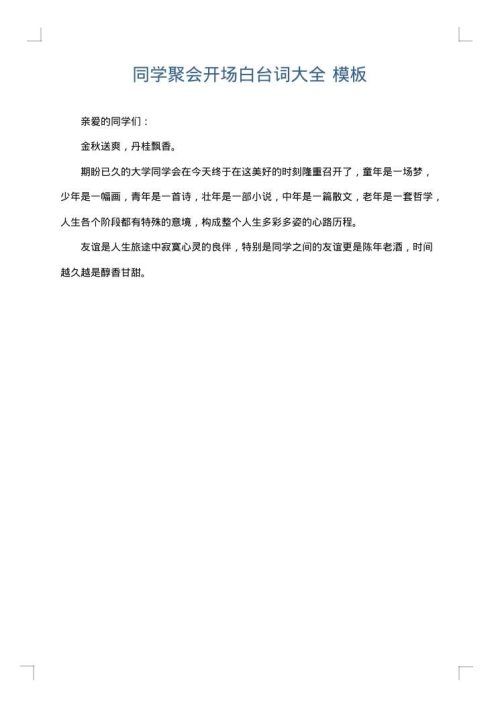 同学聚会开场白台词大全 模板

亲爱的同学们：

金秋送爽，丹桂飘香。

期盼已久的大学同学会在今天终于在这美好的时刻隆重召开了，童年是一场梦，少年是一幅画，青年是一首诗，壮年是一部小说，中年是一篇散文，老年是一套哲学，人生各个阶段都有特殊的意境，构成整个人生多彩多姿的心路历程。

友谊是人生旅途中寂寞心灵的良伴，特别是同学之间的友谊更是陈年老酒，时间越久越是醇香甘甜。